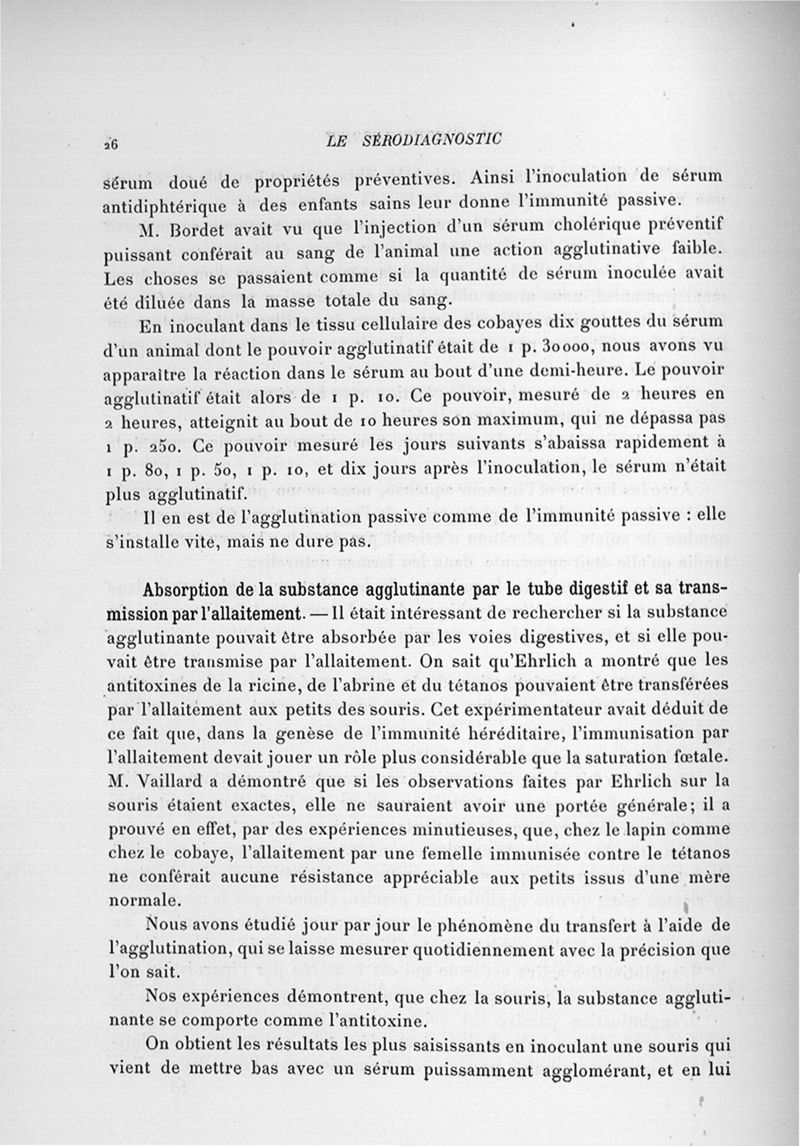 26 LE SÉRODIAGNOSTIC

sérum doué de propriétés préventives. Ainsi l'inoculation de sérum antidiphtérique à des enfants sains leur donne l'immunité passive.

M. Bordet avait vu que l'injection d'un sérum cholérique préventif puissant conférait au sang de l'animal une action agglutinative faible. Les choses se passaient comme si la quantité de sérum inoculée avait été diluée dans la masse totale du sang.

En inoculant dans le tissu cellulaire des cobayes dix gouttes du sérum d'un animal dont le pouvoir agglutinatif était de 1 p. 30000, nous avons vu apparaître la réaction dans le sérum au bout d'une demi-heure. Le pouvoir agglutinatif était alors de 1 p. 10. Ce pouvoir, mesuré de 2 heures en 2 heures, atteignit au bout de 10 heures son maximum, qui ne dépassa pas 1 p. 250. Ce pouvoir mesuré les jours suivants s'abaissa rapidement à 1 p. 80, 1 p. 50, 1 p. 10, et dix jours après l'inoculation, le sérum n'était plus agglutinatif.

Il en est de l'agglutination passive comme de l'immunité passive : elle s'installe vite, mais ne dure pas.

Absorption de la substance agglutinante par le tube digestif et sa transmission par l'allaitement. — Il était intéressant de rechercher si la substance agglutinante pouvait être absorbée par les voies digestives, et si elle pouvait être transmise par l'allaitement. On sait qu'Ehrlich a montré que les antitoxines de la ricine, de l'abrine et du tétanos pouvaient être transférées par l'allaitement aux petits des souris. Cet expérimentateur avait déduit de ce fait que, dans la genèse de l'immunité héréditaire, l'immunisation par l'allaitement devait jouer un rôle plus considérable que la saturation fœtale. M. Vaillard a démontré que si les observations faites par Ehrlich sur la souris étaient exactes, elle ne sauraient avoir une portée générale; il a prouvé en effet, par des expériences minutieuses, que, chez le lapin comme chez le cobaye, l'allaitement par une femelle immunisée contre le tétanos ne conférait aucune résistance appréciable aux petits issus d'une mère normale.

Nous avons étudié jour par jour le phénomène du transfert à l'aide de l'agglutination, qui se laisse mesurer quotidiennement avec la précision que l'on sait.

Nos expériences démontrent, que chez la souris, la substance agglutinante se comporte comme l'antitoxine.

On obtient les résultats les plus saisissants en inoculant une souris qui vient de mettre bas avec un sérum puissamment agglomérant, et en lui